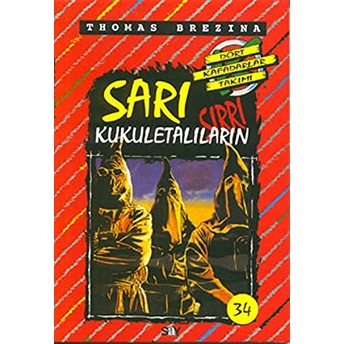 THOMAS BREZINA

DÖRT
KAFADARLAR
TAKIMI

SARI
SIRRI
KUKULETALILARIN

34

say